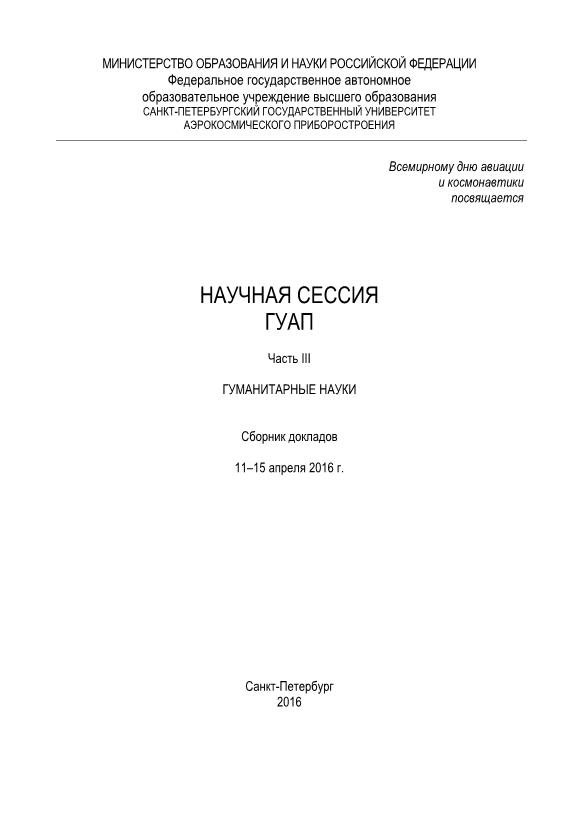 МИНИСТЕРСТВО ОБРАЗОВАНИЯ И НАУКИ РОССИЙСКОЙ ФЕДЕРАЦИИ
Федеральное государственное автономное
образовательное учреждение высшего образования
САНКТ-ПЕТЕРБУРГСКИЙ ГОСУДАРСТВЕННЫЙ УНИВЕРСИТЕТ
АЭРОКОСМИЧЕСКОГО ПРИБОРОСТРОЕНИЯ

Всемирному дню авиации
и космонавтики
посвящается

НАУЧНАЯ СЕССИЯ
ГУАП

Часть III

ГУМАНИТАРНЫЕ НАУКИ

Сборник докладов

11–15 апреля 2016 г.

Санкт-Петербург
2016